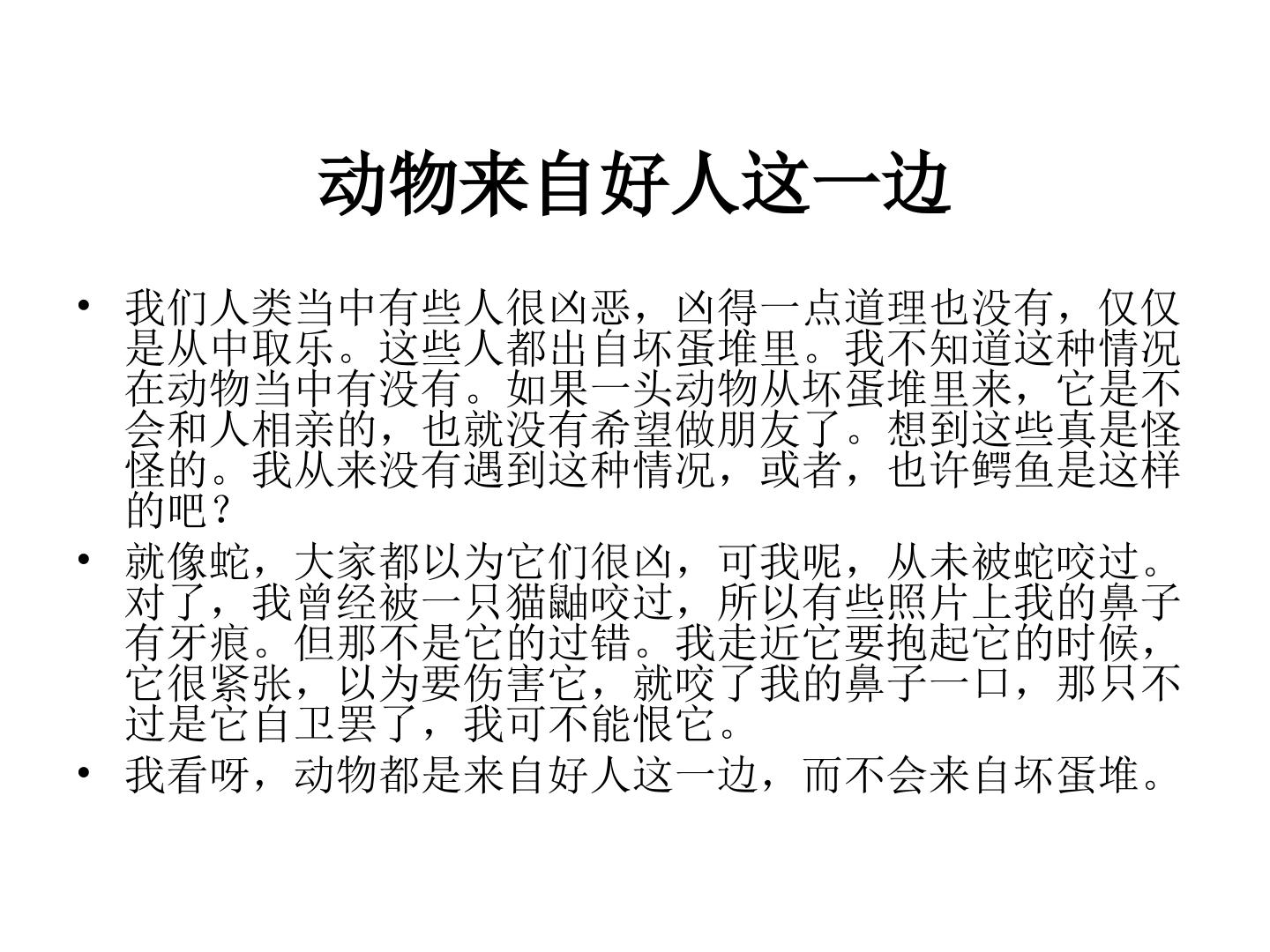 动物来自好人这一边

• 我们人类当中有些人很凶恶，凶得一点道理也没有，仅仅是从中取乐。这些人都出自坏蛋堆里。我不知道这种情况在动物当中有没有。如果一头动物从坏蛋堆里来，它是不会和人相亲的，也就没有希望做朋友了。想到这些真是怪怪的。我从来没有遇到这种情况，或者，也许鳄鱼是这样的吧？

• 就像蛇，大家都以为它们很凶，可我呢，从未被蛇咬过。对了，我曾经被一只猫鼬咬过，所以有些照片上我的鼻子有牙痕。但那不是它的过错。我走近它要抱起它的时候，它很紧张，以为要伤害它，就咬了我的鼻子一口，那只不过是它自卫罢了，我可不能恨它。

• 我看呀，动物都是来自好人这一边，而不会来自坏蛋堆。